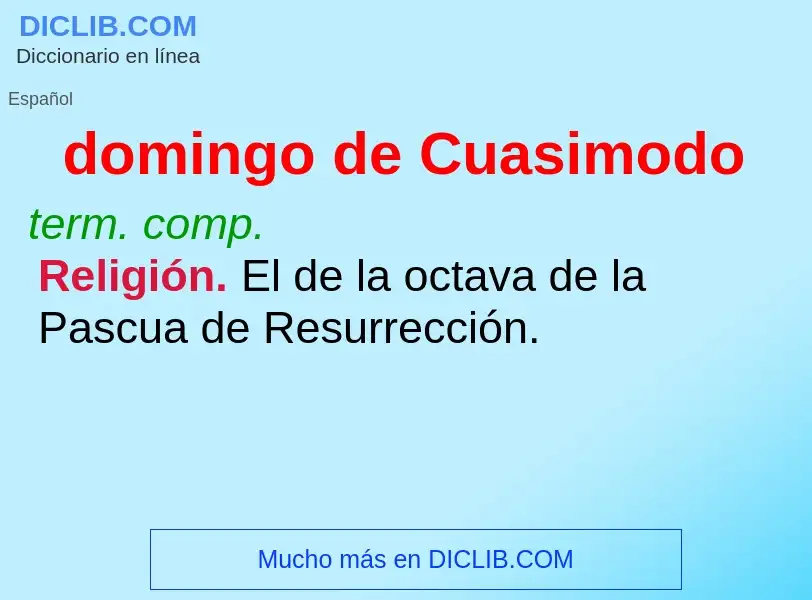 DICLIB.COM
Diccionario en línea

Español

domingo de Cuasimodo

term. comp.

Religión. El de la octava de la Pascua de Resurrección.

Mucho más en DICLIB.COM